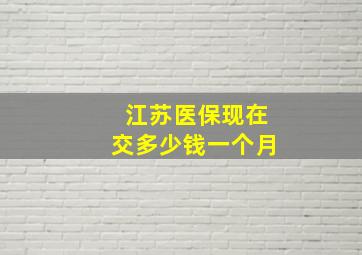 江苏医保现在
交多少钱一个月